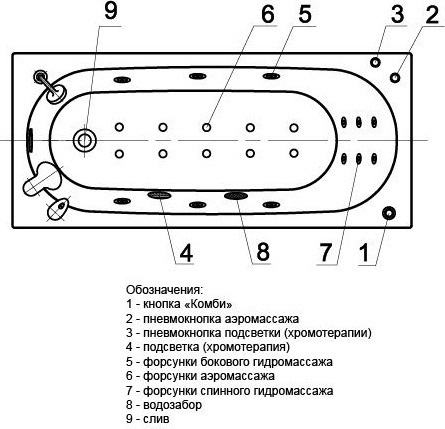 9
6
5
3
2
4
8
7
1

Обозначения:
1 - кнопка «Комби»
2 - пневмокнопка аэромассажа
3 - пневмокнопка подсветки (хромотерапии)
4 - подсветка (хромотерапия)
5 - форсунки бокового гидромассажа
6 - форсунки аэромассажа
7 - форсунки спинного гидромассажа
8 - водозабор
9 - слив